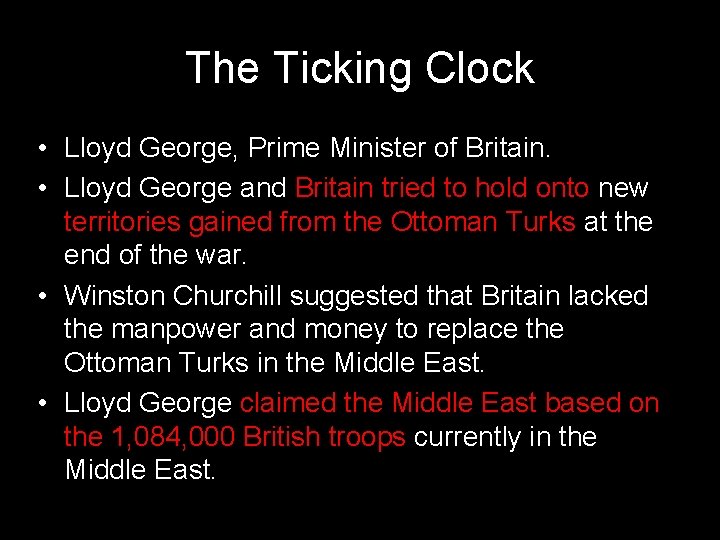 The Ticking Clock

• Lloyd George, Prime Minister of Britain.
• Lloyd George and Britain tried to hold onto new territories gained from the Ottoman Turks at the end of the war.
• Winston Churchill suggested that Britain lacked the manpower and money to replace the Ottoman Turks in the Middle East.
• Lloyd George claimed the Middle East based on the 1,084,000 British troops currently in the Middle East.